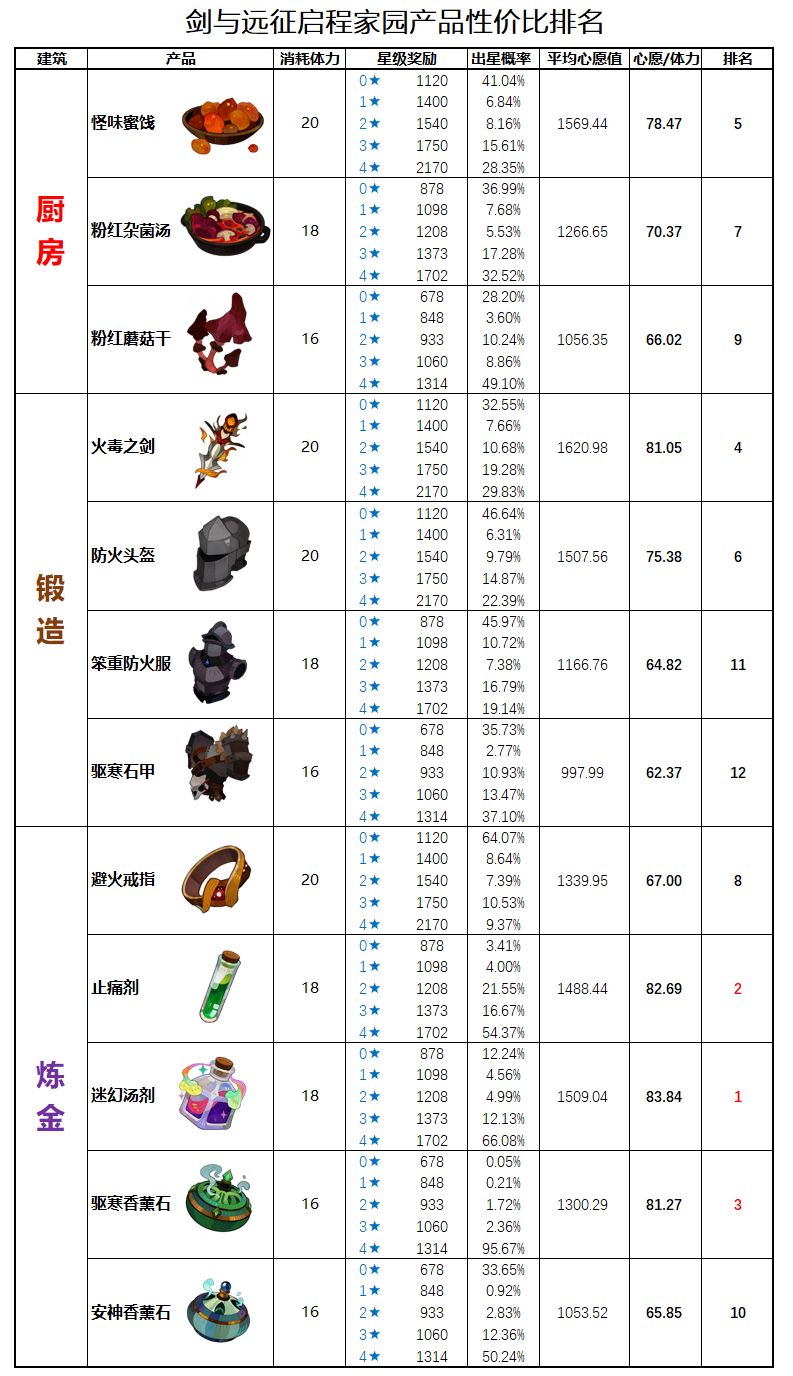 剑与远征启程家园产品性价比排名

| 建筑 | 产品 | 消耗体力 | 星级奖励 | | 出星概率 | 平均心愿值 | 心愿/体力 | 排名 |
|---|---|---|---|---|---|---|---|---|
| 厨房 | 怪味蜜饯 | 20 | 0★ | 1120 | 41.04% | 1569.44 | 78.47 | 5 |
| | | | 1★ | 1400 | 6.84% | | | |
| | | | 2★ | 1540 | 8.16% | | | |
| | | | 3★ | 1750 | 15.61% | | | |
| | | | 4★ | 2170 | 28.35% | | | |
| | 粉红杂菌汤 | 18 | 0★ | 878 | 36.99% | 1266.65 | 70.37 | 7 |
| | | | 1★ | 1098 | 7.68% | | | |
| | | | 2★ | 1208 | 5.53% | | | |
| | | | 3★ | 1373 | 17.28% | | | |
| | | | 4★ | 1702 | 32.52% | | | |
| | 粉红蘑菇干 | 16 | 0★ | 678 | 28.20% | 1056.35 | 66.02 | 9 |
| | | | 1★ | 848 | 3.60% | | | |
| | | | 2★ | 933 | 10.24% | | | |
| | | | 3★ | 1060 | 8.86% | | | |
| | | | 4★ | 1314 | 49.10% | | | |
| 锻造 | 火毒之剑 | 20 | 0★ | 1120 | 32.55% | 1620.98 | 81.05 | 4 |
| | | | 1★ | 1400 | 7.66% | | | |
| | | | 2★ | 1540 | 10.68% | | | |
| | | | 3★ | 1750 | 19.28% | | | |
| | | | 4★ | 2170 | 29.83% | | | |
| | 防火头盔 | 20 | 0★ | 1120 | 46.64% | 1507.56 | 75.38 | 6 |
| | | | 1★ | 1400 | 6.31% | | | |
| | | | 2★ | 1540 | 9.79% | | | |
| | | | 3★ | 1750 | 14.87% | | | |
| | | | 4★ | 2170 | 22.39% | | | |
| | 笨重防火服 | 18 | 0★ | 878 | 45.97% | 1166.76 | 64.82 | 11 |
| | | | 1★ | 1098 | 10.72% | | | |
| | | | 2★ | 1208 | 7.38% | | | |
| | | | 3★ | 1373 | 16.79% | | | |
| | | | 4★ | 1702 | 19.14% | | | |
| | 驱寒石甲 | 16 | 0★ | 678 | 35.73% | 997.99 | 62.37 | 12 |
| | | | 1★ | 848 | 2.77% | | | |
| | | | 2★ | 933 | 10.93% | | | |
| | | | 3★ | 1060 | 13.47% | | | |
| | | | 4★ | 1314 | 37.10% | | | |
| 炼金 | 避火戒指 | 20 | 0★ | 1120 | 64.07% | 1339.95 | 67.00 | 8 |
| | | | 1★ | 1400 | 8.64% | | | |
| | | | 2★ | 1540 | 7.39% | | | |
| | | | 3★ | 1750 | 10.53% | | | |
| | | | 4★ | 2170 | 9.37% | | | |
| | 止痛剂 | 18 | 0★ | 878 | 3.41% | 1488.44 | 82.69 | 2 |
| | | | 1★ | 1098 | 4.00% | | | |
| | | | 2★ | 1208 | 21.55% | | | |
| | | | 3★ | 1373 | 16.67% | | | |
| | | | 4★ | 1702 | 54.37% | | | |
| | 迷幻汤剂 | 18 | 0★ | 878 | 12.24% | 1509.04 | 83.84 | 1 |
| | | | 1★ | 1098 | 4.56% | | | |
| | | | 2★ | 1208 | 4.99% | | | |
| | | | 3★ | 1373 | 12.13% | | | |
| | | | 4★ | 1702 | 66.08% | | | |
| | 驱寒香薰石 | 16 | 0★ | 678 | 0.05% | 1300.29 | 81.27 | 3 |
| | | | 1★ | 848 | 0.21% | | | |
| | | | 2★ | 933 | 1.72% | | | |
| | | | 3★ | 1060 | 2.36% | | | |
| | | | 4★ | 1314 | 95.67% | | | |
| | 安神香薰石 | 16 | 0★ | 678 | 33.65% | 1053.52 | 65.85 | 10 |
| | | | 1★ | 848 | 0.92% | | | |
| | | | 2★ | 933 | 2.83% | | | |
| | | | 3★ | 1060 | 12.36% | | | |
| | | | 4★ | 1314 | 50.24% | | | |